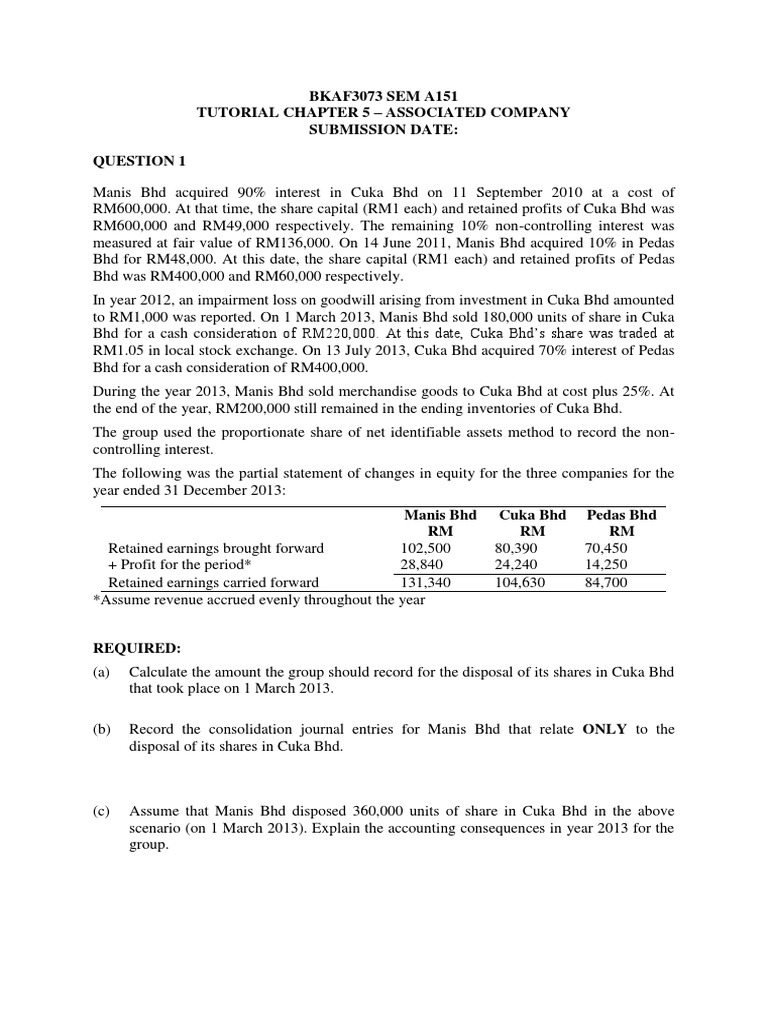 BKAF3073 SEM A151
TUTORIAL CHAPTER 5 – ASSOCIATED COMPANY
SUBMISSION DATE:

QUESTION 1

Manis Bhd acquired 90% interest in Cuka Bhd on 11 September 2010 at a cost of RM600,000. At that time, the share capital (RM1 each) and retained profits of Cuka Bhd was RM600,000 and RM49,000 respectively. The remaining 10% non-controlling interest was measured at fair value of RM136,000. On 14 June 2011, Manis Bhd acquired 10% in Pedas Bhd for RM48,000. At this date, the share capital (RM1 each) and retained profits of Pedas Bhd was RM400,000 and RM60,000 respectively.

In year 2012, an impairment loss on goodwill arising from investment in Cuka Bhd amounted to RM1,000 was reported. On 1 March 2013, Manis Bhd sold 180,000 units of share in Cuka Bhd for a cash consideration of RM220,000. At this date, Cuka Bhd's share was traded at RM1.05 in local stock exchange. On 13 July 2013, Cuka Bhd acquired 70% interest of Pedas Bhd for a cash consideration of RM400,000.

During the year 2013, Manis Bhd sold merchandise goods to Cuka Bhd at cost plus 25%. At the end of the year, RM200,000 still remained in the ending inventories of Cuka Bhd.

The group used the proportionate share of net identifiable assets method to record the non-controlling interest.

The following was the partial statement of changes in equity for the three companies for the year ended 31 December 2013:

| | Manis Bhd RM | Cuka Bhd RM | Pedas Bhd RM |
|---|---|---|---|
| Retained earnings brought forward | 102,500 | 80,390 | 70,450 |
| + Profit for the period* | 28,840 | 24,240 | 14,250 |
| Retained earnings carried forward | 131,340 | 104,630 | 84,700 |

*Assume revenue accrued evenly throughout the year

REQUIRED:

(a) Calculate the amount the group should record for the disposal of its shares in Cuka Bhd that took place on 1 March 2013.

(b) Record the consolidation journal entries for Manis Bhd that relate ONLY to the disposal of its shares in Cuka Bhd.

(c) Assume that Manis Bhd disposed 360,000 units of share in Cuka Bhd in the above scenario (on 1 March 2013). Explain the accounting consequences in year 2013 for the group.